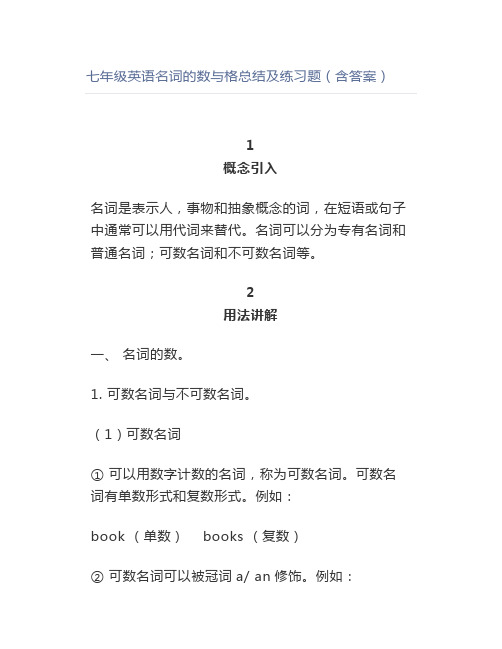 七年级英语名词的数与格总结及练习题（含答案）

1
概念引入

名词是表示人，事物和抽象概念的词，在短语或句子中通常可以用代词来替代。名词可以分为专有名词和普通名词；可数名词和不可数名词等。

2
用法讲解

一、 名词的数。

1. 可数名词与不可数名词。

（1）可数名词

① 可以用数字计数的名词，称为可数名词。可数名词有单数形式和复数形式。例如：

book （单数）　books （复数）

② 可数名词可以被冠词 a/ an 修饰。例如：